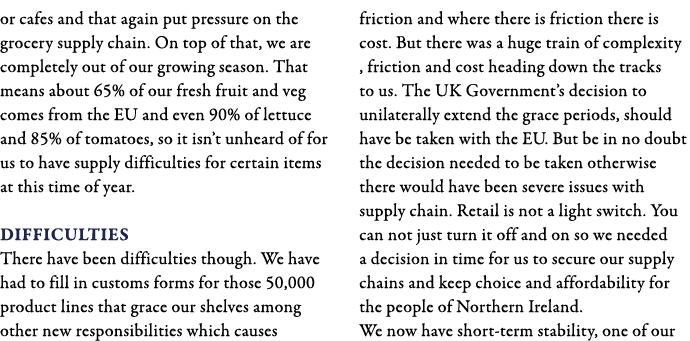 or cafes and that again put pressure on the grocery supply chain. On top of that, we are completely out of our growing season. That means about 65% of our fresh fruit and veg comes from the EU and even 90% of lettuce and 85% of tomatoes, so it isn't unheard of for us to have supply difficulties for certain items at this time of year.

DIFFICULTIES
There have been difficulties though. We have had to fill in customs forms for those 50,000 product lines that grace our shelves among other new responsibilities which causes friction and where there is friction there is cost. But there was a huge train of complexity , friction and cost heading down the tracks to us. The UK Government's decision to unilaterally extend the grace periods, should have be taken with the EU. But be in no doubt the decision needed to be taken otherwise there would have been severe issues with supply chain. Retail is not a light switch. You can not just turn it off and on so we needed a decision in time for us to secure our supply chains and keep choice and affordability for the people of Northern Ireland.
We now have short-term stability, one of our